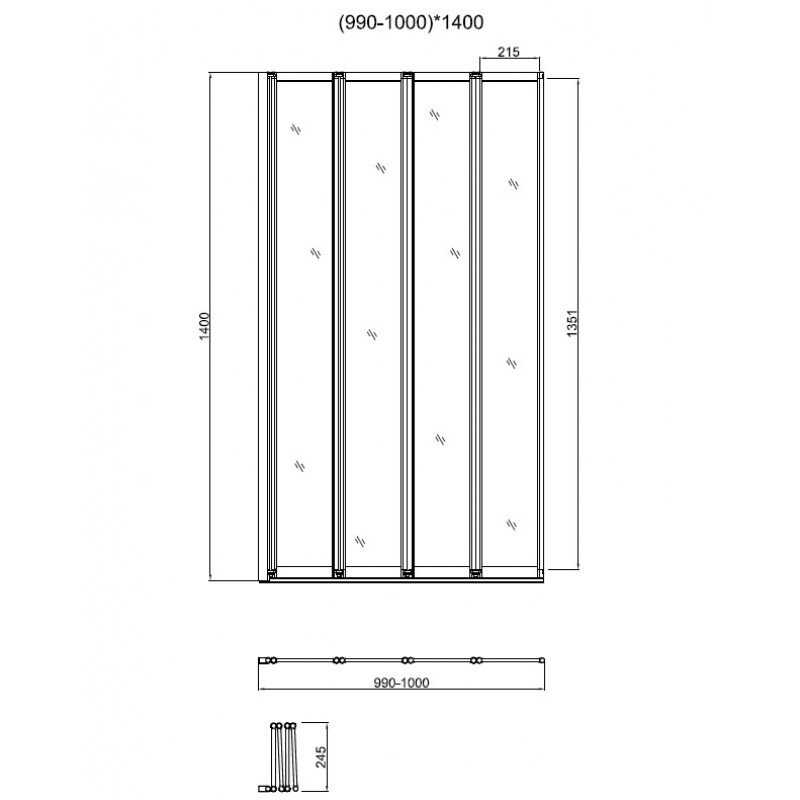 (990-1000)*1400

215

1400

1351

990-1000

245